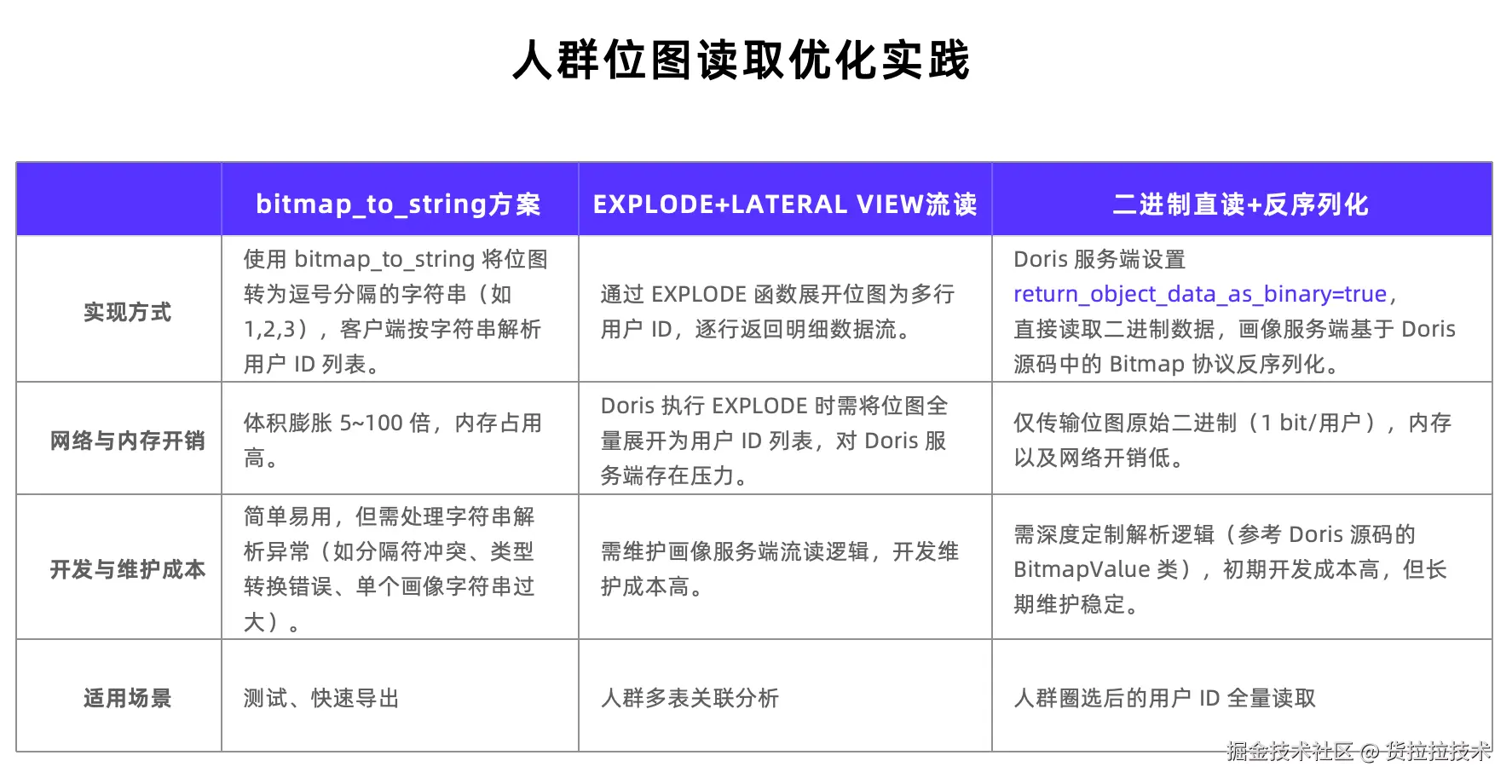 人群位图读取优化实践

| | bitmap_to_string方案 | EXPLODE+LATERAL VIEW流读 | 二进制直读+反序列化 |
|---|---|---|---|
| 实现方式 | 使用 bitmap_to_string 将位图转为逗号分隔的字符串（如 1,2,3），客户端按字符串解析用户 ID 列表。 | 通过 EXPLODE 函数展开位图为多行用户 ID，逐行返回明细数据流。 | Doris 服务端设置 return_object_data_as_binary=true，直接读取二进制数据，画像服务端基于 Doris 源码中的 Bitmap 协议反序列化。 |
| 网络与内存开销 | 体积膨胀 5~100 倍，内存占用高。 | Doris 执行 EXPLODE 时需将位图全量展开为用户 ID 列表，对 Doris 服务端存在压力。 | 仅传输位图原始二进制（1 bit/用户），内存以及网络开销低。 |
| 开发与维护成本 | 简单易用，但需处理字符串解析异常（如分隔符冲突、类型转换错误、单个画像字符串过大）。 | 需维护画像服务端流读逻辑，开发维护成本高。 | 需深度定制解析逻辑（参考 Doris 源码的 BitmapValue 类），初期开发成本高，但长期维护稳定。 |
| 适用场景 | 测试、快速导出 | 人群多表关联分析 | 人群圈选后的用户 ID 全量读取 |

掘金技术社区 @ 货拉拉技术